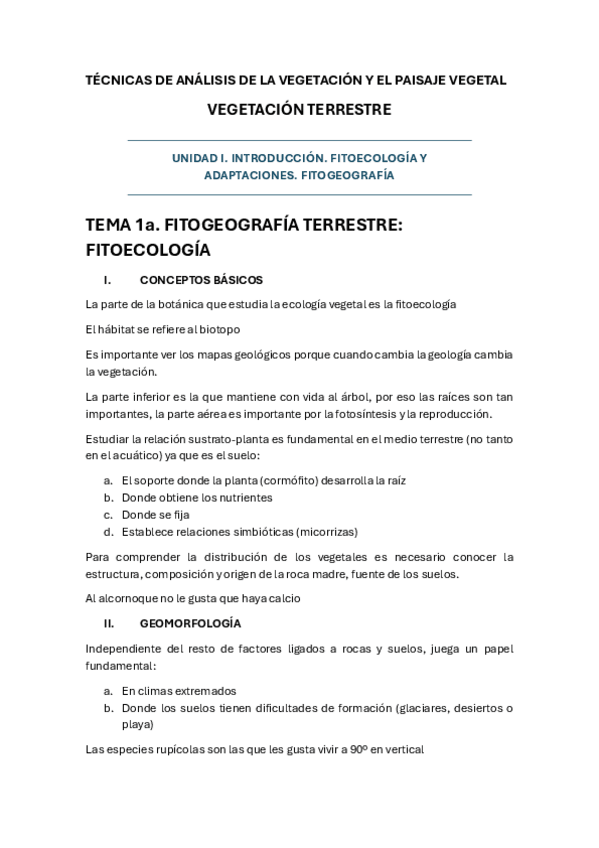 TÉCNICAS DE ANÁLISIS DE LA VEGETACIÓN Y EL PAISAJE VEGETAL

VEGETACIÓN TERRESTRE

UNIDAD I. INTRODUCCIÓN. FITOECOLOGÍA Y ADAPTACIONES. FITOGEOGRAFÍA

TEMA 1a. FITOGEOGRAFÍA TERRESTRE: FITOECOLOGÍA

I. CONCEPTOS BÁSICOS

La parte de la botánica que estudia la ecología vegetal es la fitoecología

El hábitat se refiere al biotopo

Es importante ver los mapas geológicos porque cuando cambia la geología cambia la vegetación.

La parte inferior es la que mantiene con vida al árbol, por eso las raíces son tan importantes, la parte aérea es importante por la fotosíntesis y la reproducción.

Estudiar la relación sustrato-planta es fundamental en el medio terrestre (no tanto en el acuático) ya que es el suelo:

a. El soporte donde la planta (cormófito) desarrolla la raíz
b. Donde obtiene los nutrientes
c. Donde se fija
d. Establece relaciones simbióticas (micorrizas)

Para comprender la distribución de los vegetales es necesario conocer la estructura, composición y origen de la roca madre, fuente de los suelos.

Al alcornoque no le gusta que haya calcio

II. GEOMORFOLOGÍA

Independiente del resto de factores ligados a rocas y suelos, juega un papel fundamental:

a. En climas extremados
b. Donde los suelos tienen dificultades de formación (glaciares, desiertos o playa)

Las especies rupícolas son las que les gusta vivir a 90º en vertical